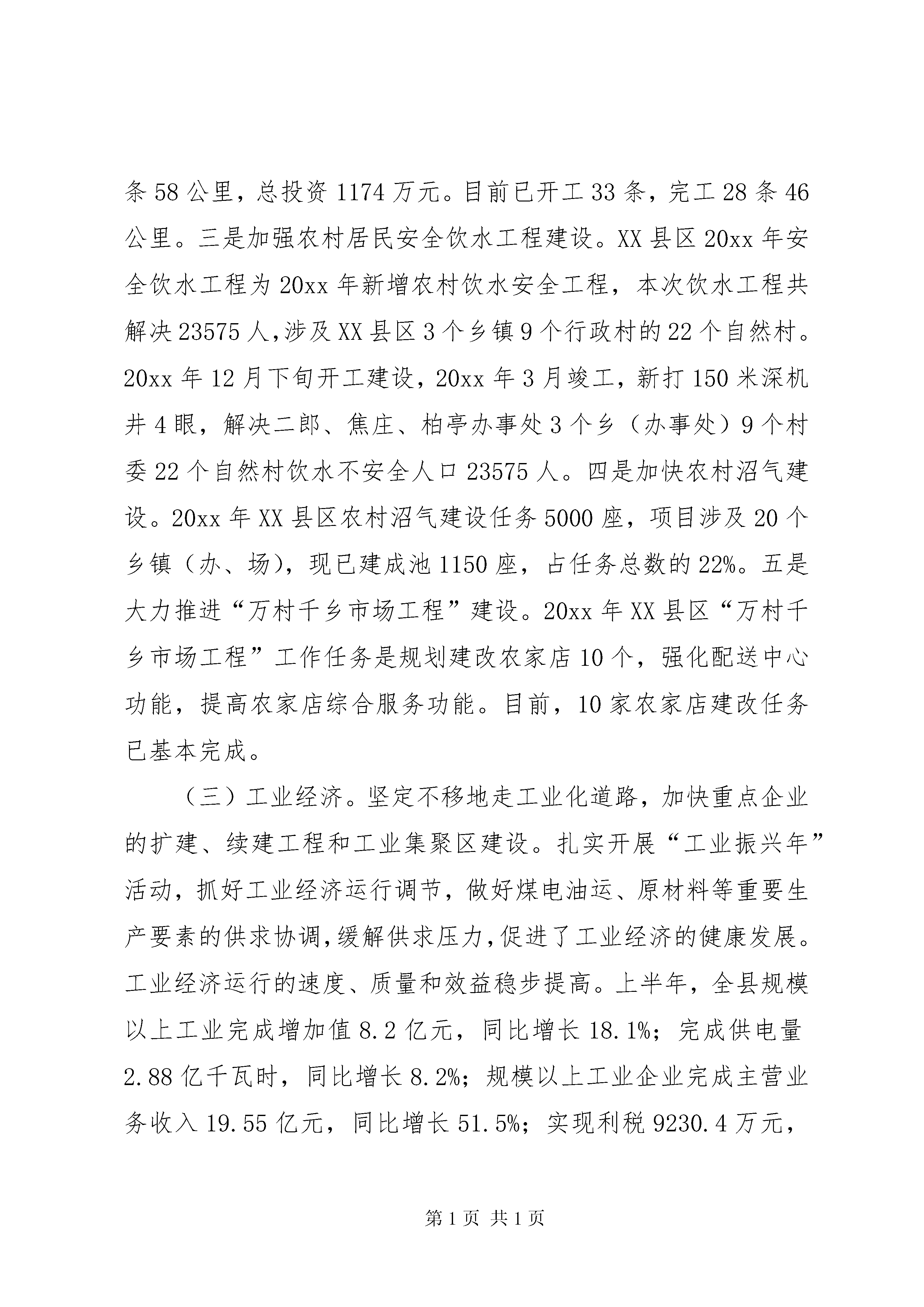 条 58 公里，总投资 1174 万元。目前已开工 33 条，完工 28 条 46 公里。三是加强农村居民安全饮水工程建设。XX 县区 20xx 年安全饮水工程为 20xx 年新增农村饮水安全工程，本次饮水工程共解决 23575 人，涉及 XX 县区 3 个乡镇 9 个行政村的 22 个自然村。20xx 年 12 月下旬开工建设，20xx 年 3 月竣工，新打 150 米深机井 4 眼，解决二郎、焦庄、柏亭办事处 3 个乡（办事处）9 个村委 22 个自然村饮水不安全人口 23575 人。四是加快农村沼气建设。20xx 年 XX 县区农村沼气建设任务 5000 座，项目涉及 20 个乡镇（办、场），现已建成池 1150 座，占任务总数的 22%。五是大力推进“万村千乡市场工程”建设。20xx 年 XX 县区“万村千乡市场工程”工作任务是规划建改农家店 10 个，强化配送中心功能，提高农家店综合服务功能。目前，10 家农家店建改任务已基本完成。

（三）工业经济。坚定不移地走工业化道路，加快重点企业的扩建、续建工程和工业集聚区建设。扎实开展“工业振兴年”活动，抓好工业经济运行调节，做好煤电油运、原材料等重要生产要素的供求协调，缓解供求压力，促进了工业经济的健康发展。工业经济运行的速度、质量和效益稳步提高。上半年，全县规模以上工业完成增加值 8.2 亿元，同比增长 18.1%；完成供电量 2.88 亿千瓦时，同比增长 8.2%；规模以上工业企业完成主营业务收入 19.55 亿元，同比增长 51.5%；实现利税 9230.4 万元，

第 1 页 共 1 页